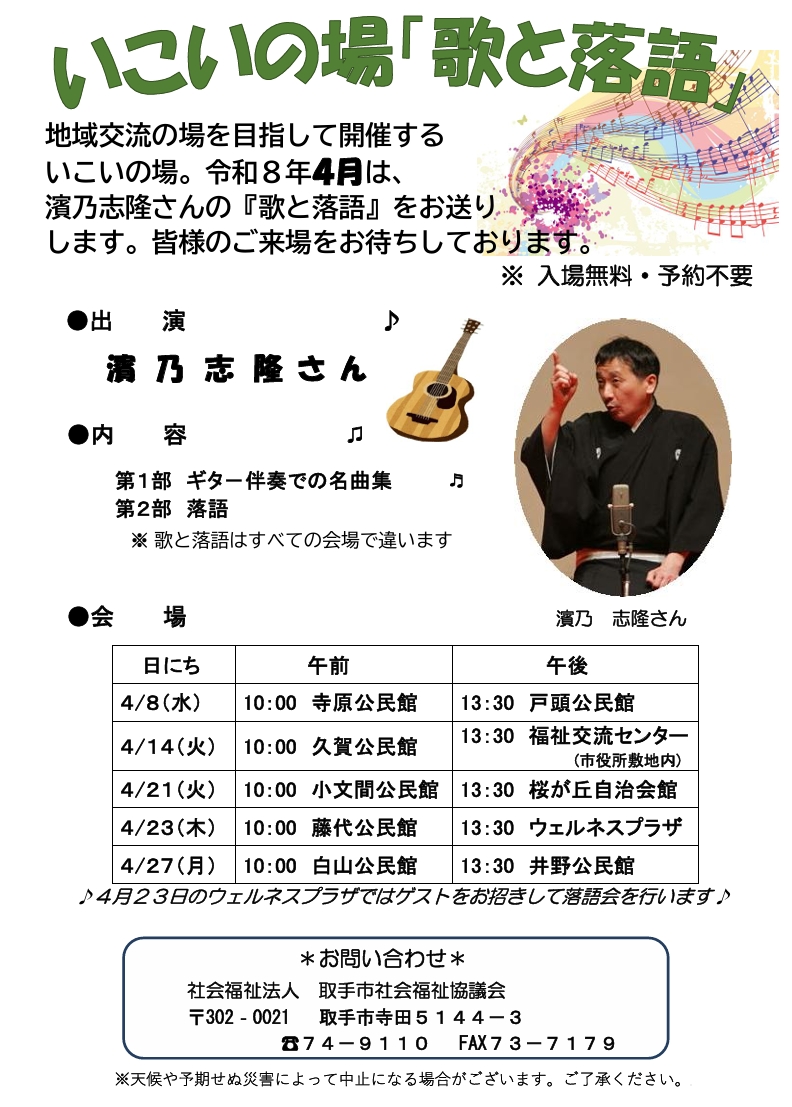 いこいの場「歌と落語」

地域交流の場を目指して開催するいこいの場。令和８年4月は、濱乃志隆さんの『歌と落語』をお送りします。皆様のご来場をお待ちしております。

※ 入場無料・予約不要

●出　演　♪

濱乃志隆さん

●内　容　♫

第1部　ギター伴奏での名曲集　♫
第2部　落語
※ 歌と落語はすべての会場で違います

濱乃　志隆さん

●会　場

| 日にち | 午前 | 午後 |
|---|---|---|
| 4/8(水) | 10:00　寺原公民館 | 13:30　戸頭公民館 |
| 4/14(火) | 10:00　久賀公民館 | 13:30　福祉交流センター (市役所敷地内) |
| 4/21(火) | 10:00　小文間公民館 | 13:30　桜が丘自治会館 |
| 4/23(木) | 10:00　藤代公民館 | 13:30　ウェルネスプラザ |
| 4/27(月) | 10:00　白山公民館 | 13:30　井野公民館 |

♪４月２３日のウェルネスプラザではゲストをお招きして落語会を行います♪

＊お問い合わせ＊
社会福祉法人　取手市社会福祉協議会
〒302－0021　取手市寺田５１４４－３
☎７４－９１１０　FAX７３－７１７９

※天候や予期せぬ災害によって中止になる場合がございます。ご了承ください。